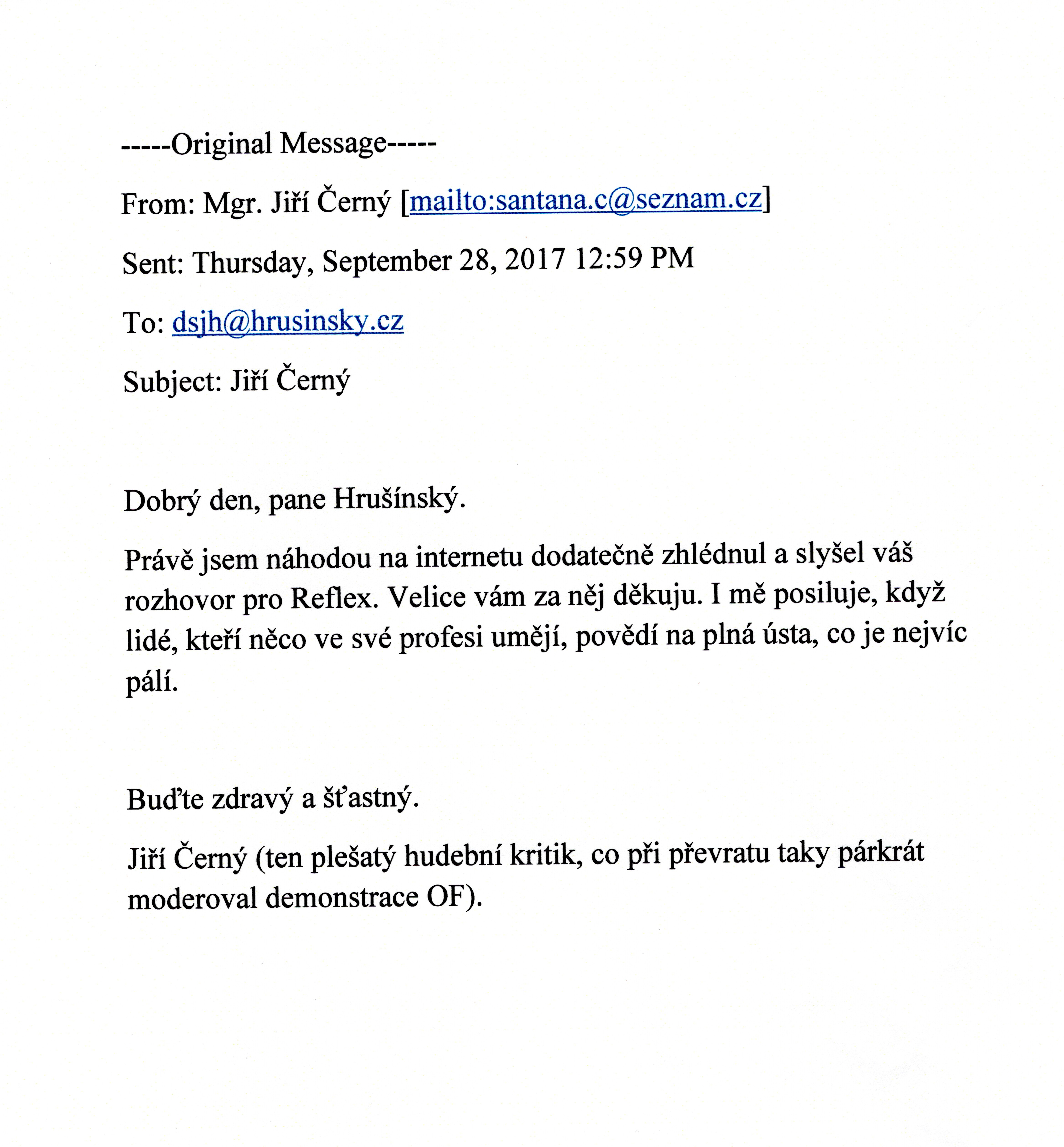 -----Original Message-----

From: Mgr. Jiří Černý [mailto:santana.c@seznam.cz]

Sent: Thursday, September 28, 2017 12:59 PM

To: dsjh@hrusinsky.cz

Subject: Jiří Černý

Dobrý den, pane Hrušínský.

Právě jsem náhodou na internetu dodatečně zhlédnul a slyšel váš rozhovor pro Reflex. Velice vám za něj děkuju. I mě posiluje, když lidé, kteří něco ve své profesi umějí, povědí na plná ústa, co je nejvíc pálí.

Buďte zdravý a šťastný.

Jiří Černý (ten plešatý hudební kritik, co při převratu taky párkrát moderoval demonstrace OF).